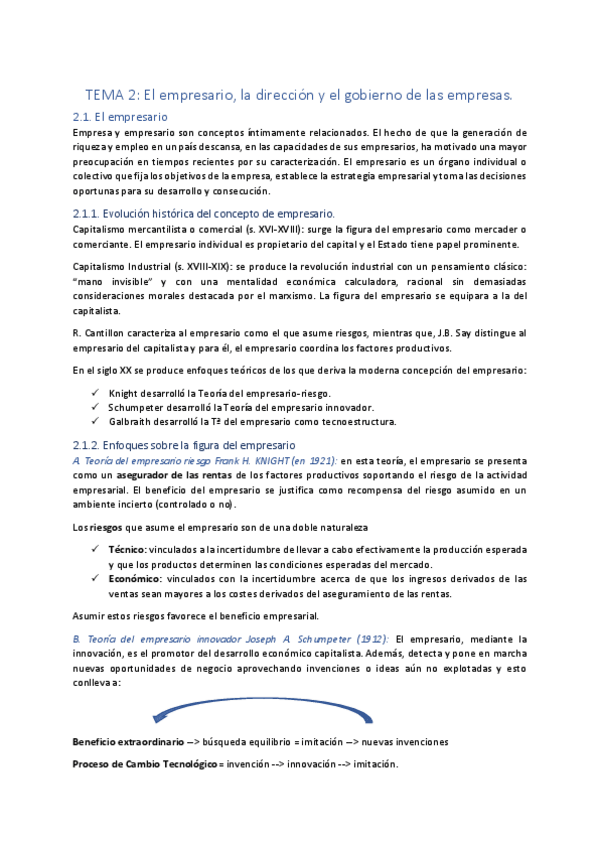 TEMA 2: El empresario, la dirección y el gobierno de las empresas.

2.1. El empresario

Empresa y empresario son conceptos íntimamente relacionados. El hecho de que la generación de riqueza y empleo en un país descansa, en las capacidades de sus empresarios, ha motivado una mayor preocupación en tiempos recientes por su caracterización. El empresario es un órgano individual o colectivo que fija los objetivos de la empresa, establece la estrategia empresarial y toma las decisiones oportunas para su desarrollo y consecución.

2.1.1. Evolución histórica del concepto de empresario.

Capitalismo mercantilista o comercial (s. XVI-XVIII): surge la figura del empresario como mercader o comerciante. El empresario individual es propietario del capital y el Estado tiene papel prominente.

Capitalismo Industrial (s. XVIII-XIX): se produce la revolución industrial con un pensamiento clásico: "mano invisible" y con una mentalidad económica calculadora, racional sin demasiadas consideraciones morales destacada por el marxismo. La figura del empresario se equipara a la del capitalista.

R. Cantillon caracteriza al empresario como el que asume riesgos, mientras que, J.B. Say distingue al empresario del capitalista y para él, el empresario coordina los factores productivos.

En el siglo XX se produce enfoques teóricos de los que deriva la moderna concepción del empresario:

✓ Knight desarrolló la Teoría del empresario-riesgo.
✓ Schumpeter desarrolló la Teoría del empresario innovador.
✓ Galbraith desarrolló la Tª del empresario como tecnoestructura.

2.1.2. Enfoques sobre la figura del empresario

A. Teoría del empresario riesgo Frank H. KNIGHT (en 1921): en esta teoría, el empresario se presenta como un asegurador de las rentas de los factores productivos soportando el riesgo de la actividad empresarial. El beneficio del empresario se justifica como recompensa del riesgo asumido en un ambiente incierto (controlado o no).

Los riesgos que asume el empresario son de una doble naturaleza

✓ Técnico: vinculados a la incertidumbre de llevar a cabo efectivamente la producción esperada y que los productos determinen las condiciones esperadas del mercado.
✓ Económico: vinculados con la incertidumbre acerca de que los ingresos derivados de las ventas sean mayores a los costes derivados del aseguramiento de las rentas.

Asumir estos riesgos favorece el beneficio empresarial.

B. Teoría del empresario innovador Joseph A. Schumpeter (1912): El empresario, mediante la innovación, es el promotor del desarrollo económico capitalista. Además, detecta y pone en marcha nuevas oportunidades de negocio aprovechando invenciones o ideas aún no explotadas y esto conlleva a:

Beneficio extraordinario --> búsqueda equilibrio = imitación --> nuevas invenciones

Proceso de Cambio Tecnológico = invención --> innovación --> imitación.